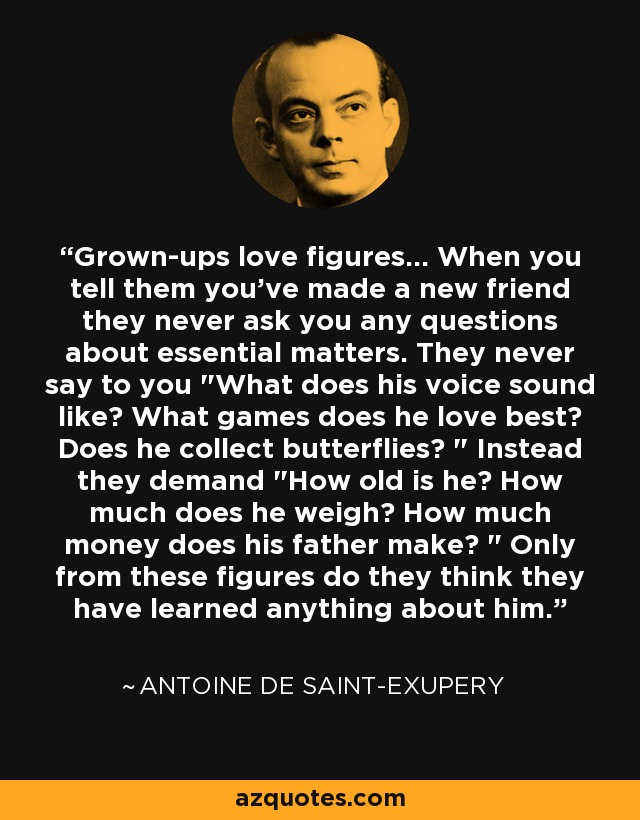 “Grown-ups love figures... When you tell them you’ve made a new friend they never ask you any questions about essential matters. They never say to you "What does his voice sound like? What games does he love best? Does he collect butterflies? " Instead they demand "How old is he? How much does he weigh? How much money does his father make? " Only from these figures do they think they have learned anything about him.”

~ ANTOINE DE SAINT-EXUPERY

azquotes.com